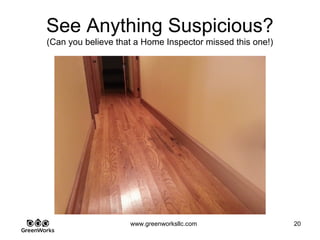 See Anything Suspicious?
(Can you believe that a Home Inspector missed this one!)

GreenWorks

www.greenworksllc.com

20